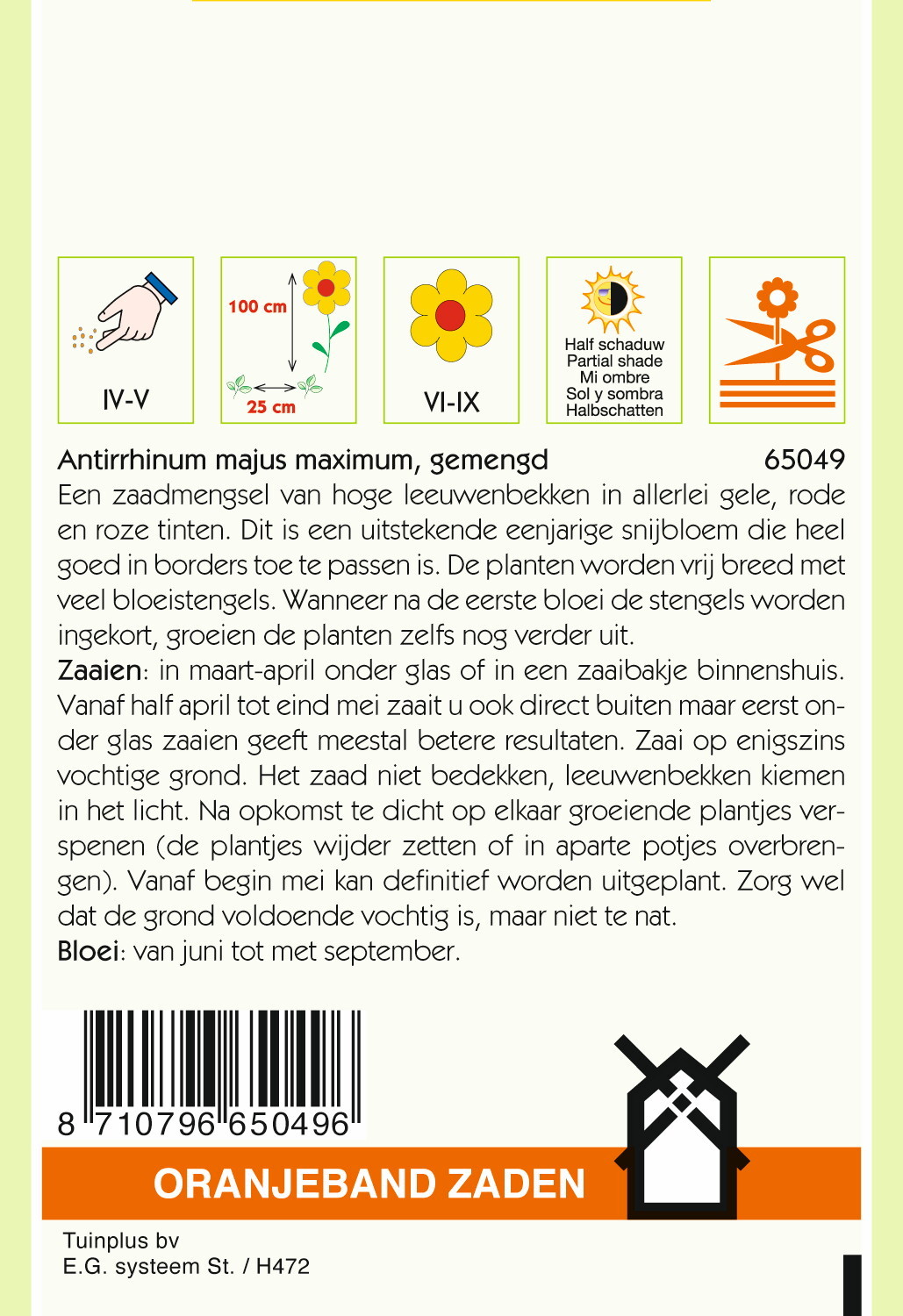 IV-V

100 cm

25 cm

VI-IX

Half schaduw
Partial shade
Mi ombre
Sol y sombra
Halbschatten

Antirrhinum majus maximum, gemengd 65049

Een zaadmengsel van hoge leeuwenbekken in allerlei gele, rode en roze tinten. Dit is een uitstekende eenjarige snijbloem die heel goed in borders toe te passen is. De planten worden vrij breed met veel bloeistengels. Wanneer na de eerste bloei de stengels worden ingekort, groeien de planten zelfs nog verder uit.

Zaaien: in maart-april onder glas of in een zaaibakje binnenshuis. Vanaf half april tot eind mei zaait u ook direct buiten maar eerst onder glas zaaien geeft meestal betere resultaten. Zaai op enigszins vochtige grond. Het zaad niet bedekken, leeuwenbekken kiemen in het licht. Na opkomst te dicht op elkaar groeiende plantjes verspenen (de plantjes wijder zetten of in aparte potjes overbrengen). Vanaf begin mei kan definitief worden uitgeplant. Zorg wel dat de grond voldoende vochtig is, maar niet te nat.

Bloei: van juni tot met september.

8 710796 650496

ORANJEBAND ZADEN

Tuinplus bv
E.G. systeem St. / H472